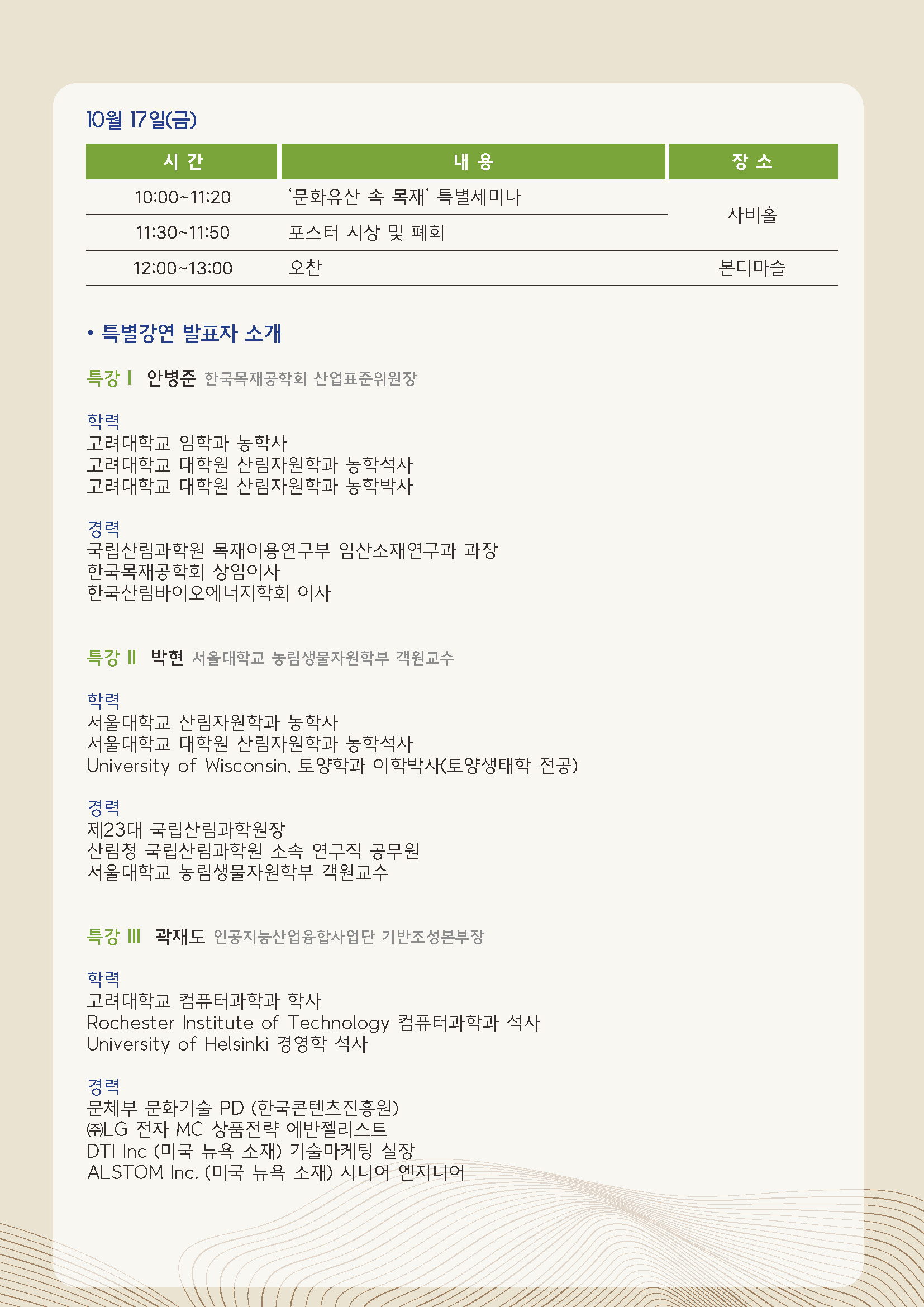 10월 17일(금)

| 시 간 | 내 용 | 장 소 |
|---|---|---|
| 10:00~11:20 | '문화유산 속 목재' 특별세미나 | 사비홀 |
| 11:30~11:50 | 포스터 시상 및 폐회 | 사비홀 |
| 12:00~13:00 | 오찬 | 본디마슬 |

• 특별강연 발표자 소개

특강 I 안병준 한국목재공학회 산업표준위원장

학력
고려대학교 임학과 농학사
고려대학교 대학원 산림자원학과 농학석사
고려대학교 대학원 산림자원학과 농학박사

경력
국립산림과학원 목재이용연구부 임산소재연구과 과장
한국목재공학회 상임이사
한국산림바이오에너지학회 이사

특강 II 박현 서울대학교 농림생물자원학부 객원교수

학력
서울대학교 산림자원학과 농학사
서울대학교 대학원 산림자원학과 농학석사
University of Wisconsin, 토양학과 이학박사(토양생태학 전공)

경력
제23대 국립산림과학원장
산림청 국립산림과학원 소속 연구직 공무원
서울대학교 농림생물자원학부 객원교수

특강 III 곽재도 인공지능산업융합사업단 기반조성본부장

학력
고려대학교 컴퓨터과학과 학사
Rochester Institute of Technology 컴퓨터과학과 석사
University of Helsinki 경영학 석사

경력
문체부 문화기술 PD (한국콘텐츠진흥원)
㈜LG 전자 MC 상품전략 에반젤리스트
DTI Inc (미국 뉴욕 소재) 기술마케팅 실장
ALSTOM Inc. (미국 뉴욕 소재) 시니어 엔지니어